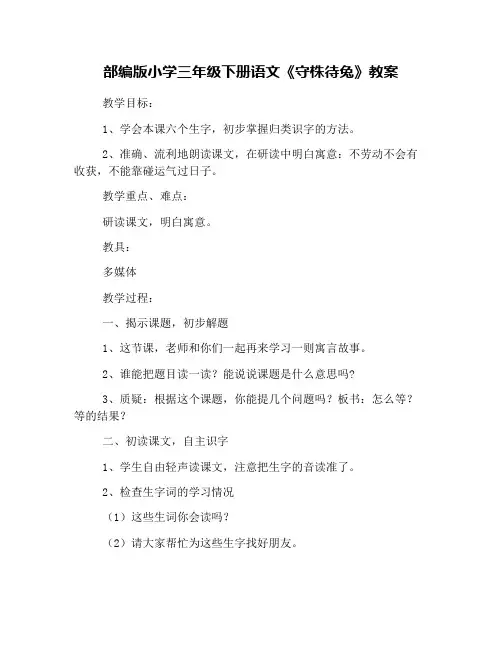 部编版小学三年级下册语文《守株待兔》教案

教学目标：

1、学会本课六个生字，初步掌握归类识字的方法。

2、准确、流利地朗读课文，在研读中明白寓意：不劳动不会有收获，不能靠碰运气过日子。

教学重点、难点：

研读课文，明白寓意。

教具：

多媒体

教学过程：

一、揭示课题，初步解题

1、这节课，老师和你们一起再来学习一则寓言故事。

2、谁能把题目读一读？能说说课题是什么意思吗？

3、质疑：根据这个课题，你能提几个问题吗？板书：怎么等？等的结果？

二、初读课文，自主识字

1、学生自由轻声读课文，注意把生字的音读准了。

2、检查生字词的学习情况

（1）这些生词你会读吗？

（2）请大家帮忙为这些生字找好朋友。